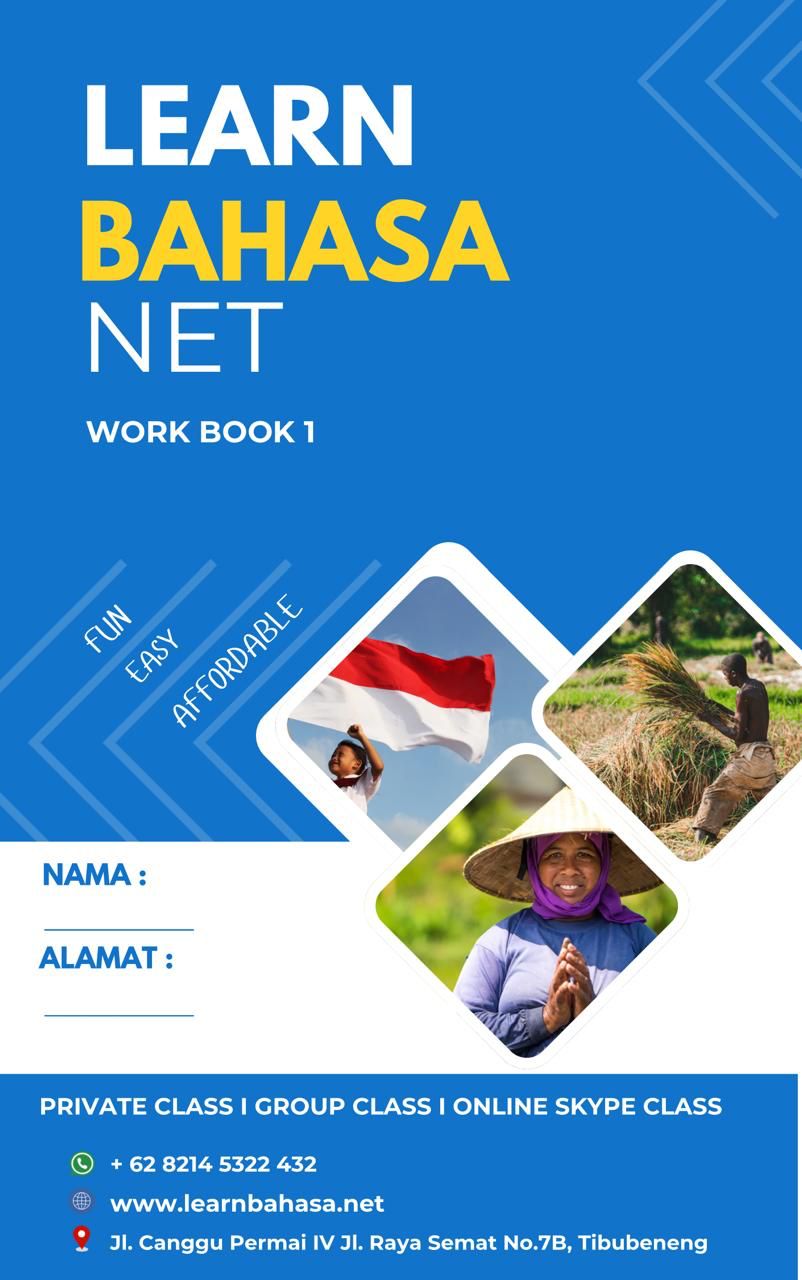 LEARN
BAHASA
NET

WORK BOOK 1

FUN
EASY
AFFORDABLE

NAMA :
____

ALAMAT :
____

PRIVATE CLASS I GROUP CLASS I ONLINE SKYPE CLASS

+ 62 8214 5322 432
www.learnbahasa.net
Jl. Canggu Permai IV Jl. Raya Semat No.7B, Tibubeneng